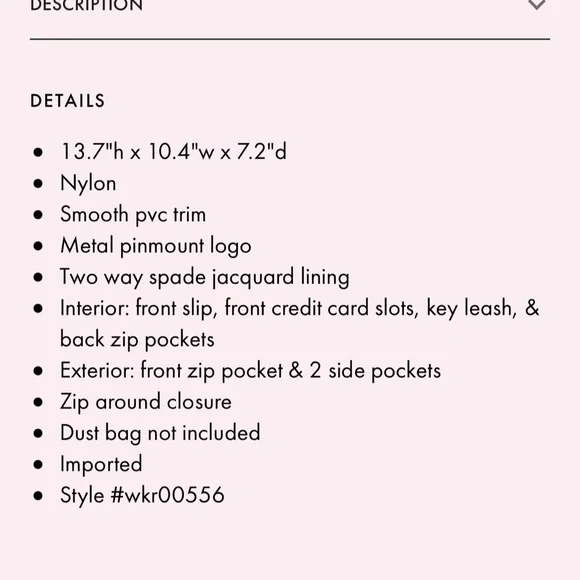 DESCRIPTION

DETAILS

- 13.7"h x 10.4"w x 7.2"d
- Nylon
- Smooth pvc trim
- Metal pinmount logo
- Two way spade jacquard lining
- Interior: front slip, front credit card slots, key leash, & back zip pockets
- Exterior: front zip pocket & 2 side pockets
- Zip around closure
- Dust bag not included
- Imported
- Style #wkr00556